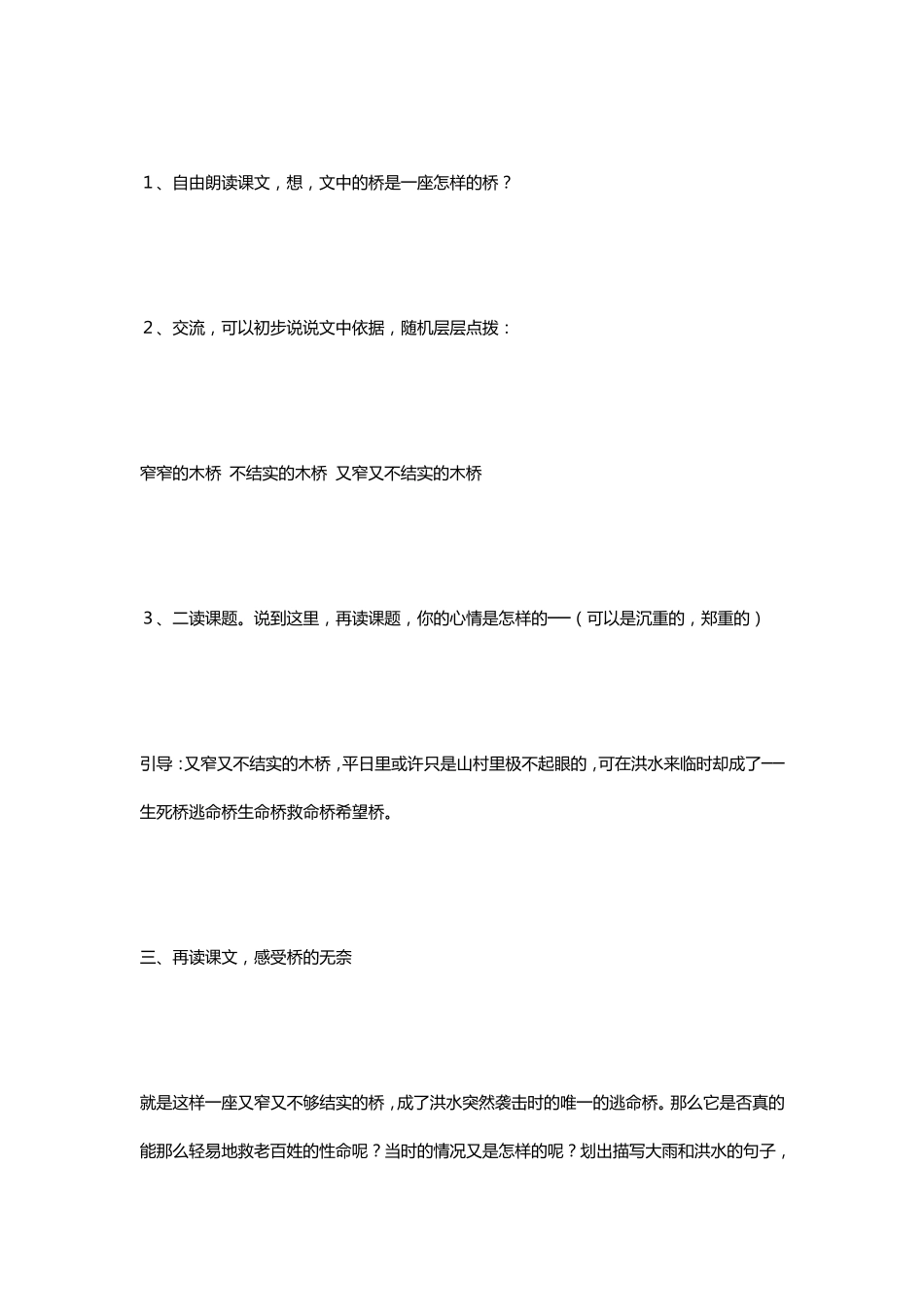 1、自由朗读课文，想，文中的桥是一座怎样的桥？

2、交流，可以初步说说文中依据，随机层层点拨：

窄窄的木桥 不结实的木桥 又窄又不结实的木桥

3、二读课题。说到这里，再读课题，你的心情是怎样的──（可以是沉重的，郑重的）

引导：又窄又不结实的木桥，平日里或许只是山村里极不起眼的，可在洪水来临时却成了──生死桥逃命桥生命桥救命桥希望桥。

三、再读课文，感受桥的无奈

就是这样一座又窄又不够结实的桥，成了洪水突然袭击时的唯一的逃命桥。那么它是否真的能那么轻易地救老百姓的性命呢？当时的情况又是怎样的呢？划出描写大雨和洪水的句子，